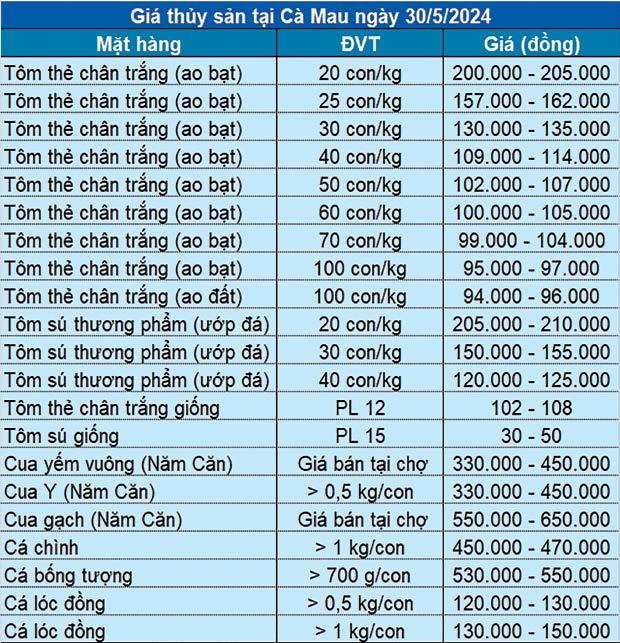 Giá thủy sản tại Cà Mau ngày 30/5/2024

| Mặt hàng | ĐVT | Giá (đồng) |
|---|---|---|
| Tôm thẻ chân trắng (ao bạt) | 20 con/kg | 200.000 - 205.000 |
| Tôm thẻ chân trắng (ao bạt) | 25 con/kg | 157.000 - 162.000 |
| Tôm thẻ chân trắng (ao bạt) | 30 con/kg | 130.000 - 135.000 |
| Tôm thẻ chân trắng (ao bạt) | 40 con/kg | 109.000 - 114.000 |
| Tôm thẻ chân trắng (ao bạt) | 50 con/kg | 102.000 - 107.000 |
| Tôm thẻ chân trắng (ao bạt) | 60 con/kg | 100.000 - 105.000 |
| Tôm thẻ chân trắng (ao bạt) | 70 con/kg | 99.000 - 104.000 |
| Tôm thẻ chân trắng (ao bạt) | 100 con/kg | 95.000 - 97.000 |
| Tôm thẻ chân trắng (ao đất) | 100 con/kg | 94.000 - 96.000 |
| Tôm sú thương phẩm (ướp đá) | 20 con/kg | 205.000 - 210.000 |
| Tôm sú thương phẩm (ướp đá) | 30 con/kg | 150.000 - 155.000 |
| Tôm sú thương phẩm (ướp đá) | 40 con/kg | 120.000 - 125.000 |
| Tôm thẻ chân trắng giống | PL 12 | 102 - 108 |
| Tôm sú giống | PL 15 | 30 - 50 |
| Cua yếm vuông (Năm Căn) | Giá bán tại chợ | 330.000 - 450.000 |
| Cua Y (Năm Căn) | > 0,5 kg/con | 330.000 - 450.000 |
| Cua gạch (Năm Căn) | Giá bán tại chợ | 550.000 - 650.000 |
| Cá chình | > 1 kg/con | 450.000 - 470.000 |
| Cá bống tượng | > 700 g/con | 530.000 - 550.000 |
| Cá lóc đồng | > 0,5 kg/con | 120.000 - 130.000 |
| Cá lóc đồng | > 1 kg/con | 130.000 - 150.000 |